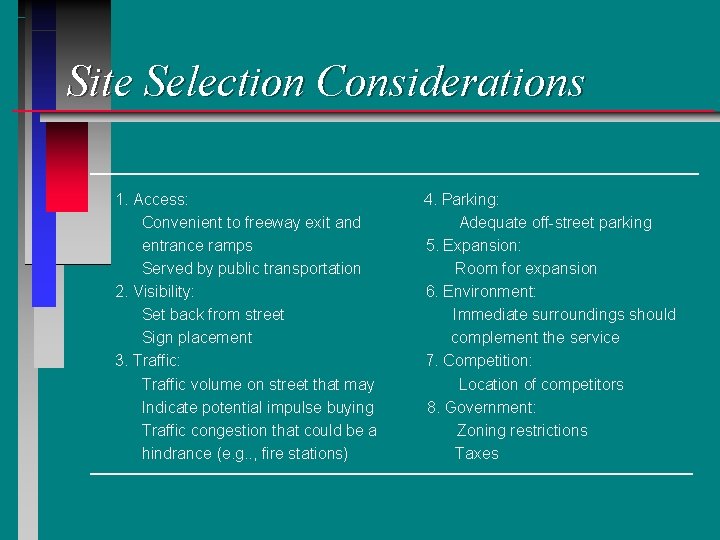 Site Selection Considerations

1. Access:
Convenient to freeway exit and entrance ramps
Served by public transportation
2. Visibility:
Set back from street
Sign placement
3. Traffic:
Traffic volume on street that may Indicate potential impulse buying
Traffic congestion that could be a hindrance (e.g.., fire stations)

4. Parking:
Adequate off-street parking
5. Expansion:
Room for expansion
6. Environment:
Immediate surroundings should complement the service
7. Competition:
Location of competitors
8. Government:
Zoning restrictions
Taxes